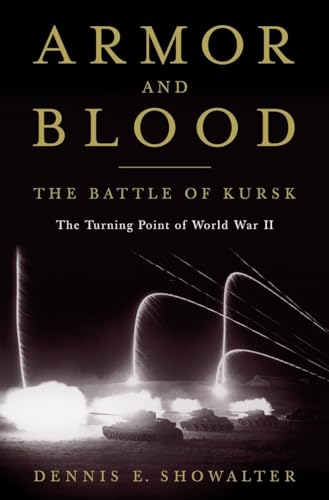 ARMOR
AND
BLOOD

THE BATTLE OF KURSK

The Turning Point of World War II

DENNIS E. SHOWALTER